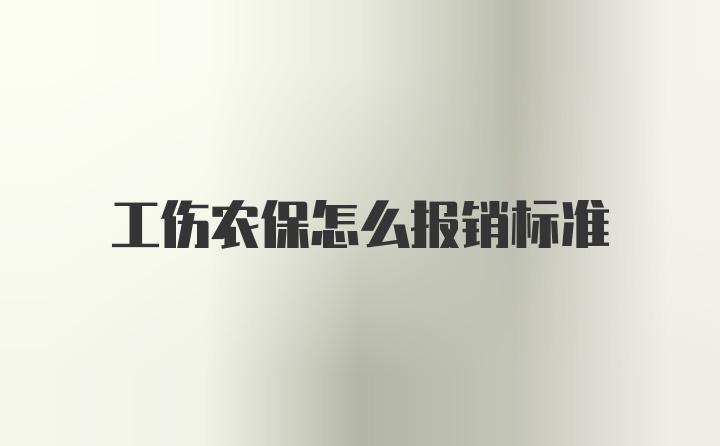 工伤农保怎么报销标准